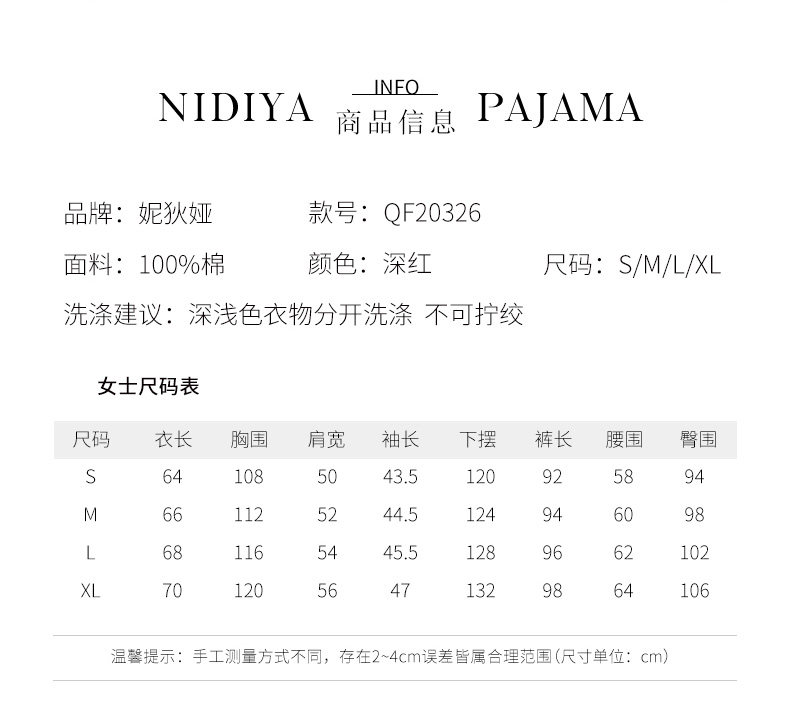 NIDIYA INFO 商品信息 PAJAMA

品牌：妮狄娅　款号：QF20326

面料：100%棉　颜色：深红　尺码：S/M/L/XL

洗涤建议：深浅色衣物分开洗涤 不可拧绞

女士尺码表

| 尺码 | 衣长 | 胸围 | 肩宽 | 袖长 | 下摆 | 裤长 | 腰围 | 臀围 |
|---|---|---|---|---|---|---|---|---|
| S | 64 | 108 | 50 | 43.5 | 120 | 92 | 58 | 94 |
| M | 66 | 112 | 52 | 44.5 | 124 | 94 | 60 | 98 |
| L | 68 | 116 | 54 | 45.5 | 128 | 96 | 62 | 102 |
| XL | 70 | 120 | 56 | 47 | 132 | 98 | 64 | 106 |

温馨提示：手工测量方式不同，存在2~4cm误差皆属合理范围（尺寸单位：cm）